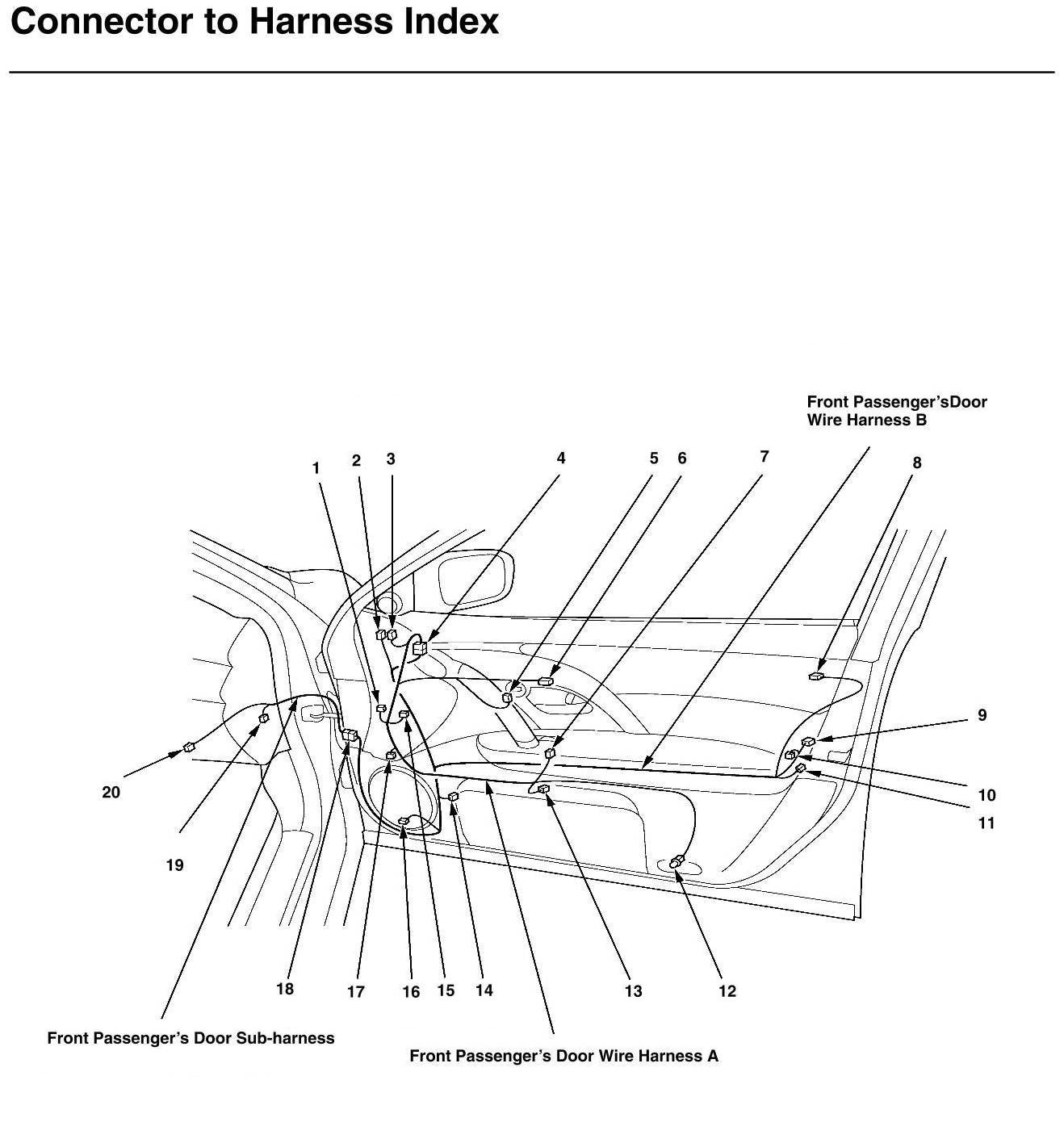 Connector to Harness Index

Front Passenger'sDoor Wire Harness B

1 2 3 4 5 6 7 8

9

10

11

20

19

18 17 16 15 14 13 12

Front Passenger's Door Sub-harness

Front Passenger's Door Wire Harness A